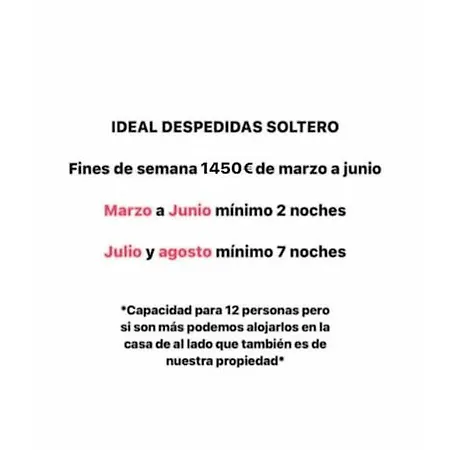 IDEAL DESPEDIDAS SOLTERO

Fines de semana 1450€ de marzo a junio

Marzo a Junio mínimo 2 noches

Julio y agosto mínimo 7 noches

*Capacidad para 12 personas pero si son más podemos alojarlos en la casa de al lado que también es de nuestra propiedad*